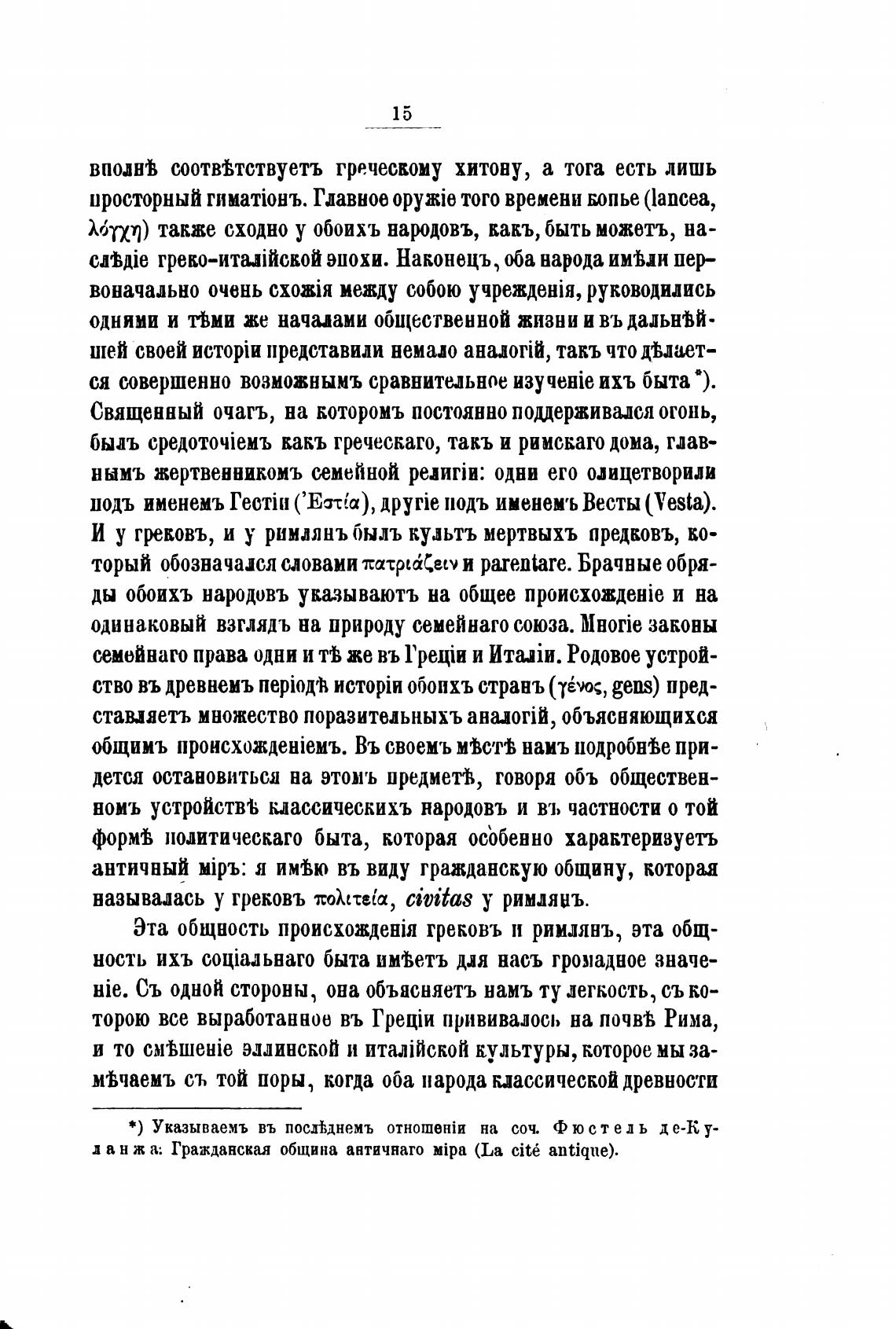 15

вполнѣ соотвѣтствуетъ греческому хитону, а тога есть лишь просторный гиматіонъ. Главное оружіе того времени копье (lancea, λόγχη) также сходно у обоихъ народовъ, какъ, быть можетъ, наслѣдіе греко-италійской эпохи. Наконецъ, оба народа имѣли первоначально очень схожія между собою учрежденія, руководились одними и тѣми же началами общественной жизни и въ дальнѣйшей своей исторіи представили немало аналогій, такъ что дѣлается совершенно возможнымъ сравнительное изученіе ихъ быта *). Священный очагъ, на которомъ постоянно поддерживался огонь, былъ средоточіемъ какъ греческаго, такъ и римскаго дома, главнымъ жертвенникомъ семейной религіи: одни его олицетворили подъ именемъ Гестіи (Ἑστία), другіе подъ именемъ Весты (Vesta). И у грековъ, и у римлянъ былъ культъ мертвыхъ предковъ, который обозначался словами πατριάζειν и parentare. Брачные обряды обоихъ народовъ указываютъ на общее происхожденіе и на одинаковый взглядъ на природу семейнаго союза. Многіе законы семейнаго права одни и тѣ же въ Греціи и Италіи. Родовое устройство въ древнемъ періодѣ исторіи обоихъ странъ (γένος, gens) представляетъ множество поразительныхъ аналогій, объясняющихся общимъ происхожденіемъ. Въ своемъ мѣстѣ намъ подробнѣе придется остановиться на этомъ предметѣ, говоря объ общественномъ устройствѣ классическихъ народовъ и въ частности о той формѣ политическаго быта, которая особенно характеризуетъ античный міръ: я имѣю въ виду гражданскую общину, которая называлась у грековъ πολιτεία, civitas у римлянъ.

Эта общность происхожденія грековъ и римлянъ, эта общность ихъ соціальнаго быта имѣетъ для насъ громадное значеніе. Съ одной стороны, она объясняетъ намъ ту легкость, съ которою все выработанное въ Греціи прививалось на почвѣ Рима, и то смѣшеніе эллинской и италійской культуры, которое мы замѣчаемъ съ той поры, когда оба народа классической древности

*) Указываемъ въ послѣднемъ отношеніи на соч. Фюстель де-Куланжа: Гражданская община античнаго міра (La cité antique).